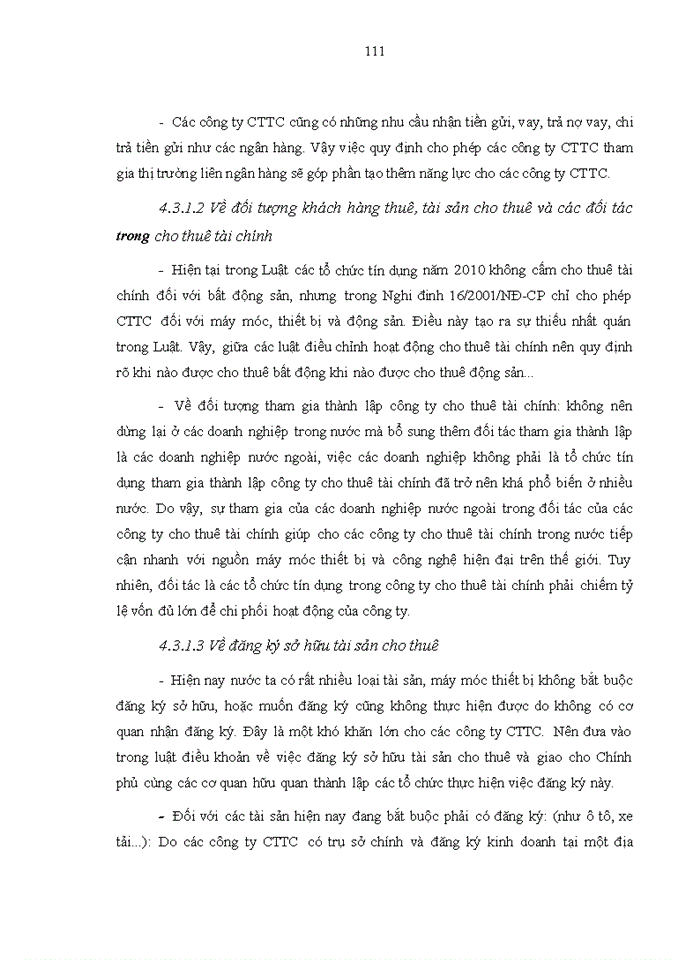 111

- Các công ty CTTC cũng có những nhu cầu nhận tiền gửi, vay, trả nợ vay, chi trả tiền gửi như các ngân hàng. Vậy việc quy định cho phép các công ty CTTC tham gia thị trường liên ngân hàng sẽ góp phần tạo thêm năng lực cho các công ty CTTC.

4.3.1.2 Về đối tượng khách hàng thuê, tài sản cho thuê và các đối tác trong cho thuê tài chính

- Hiện tại trong Luật các tổ chức tín dụng năm 2010 không cấm cho thuê tài chính đối với bất động sản, nhưng trong Nghị định 16/2001/NĐ-CP chỉ cho phép CTTC đối với máy móc, thiết bị và động sản. Điều này tạo ra sự thiếu nhất quán trong Luật. Vậy, giữa các luật điều chỉnh hoạt động cho thuê tài chính nên quy định rõ khi nào được cho thuê bất động khi nào được cho thuê động sản...

- Về đối tượng tham gia thành lập công ty cho thuê tài chính: không nên dừng lại ở các doanh nghiệp trong nước mà bổ sung thêm đối tác tham gia thành lập là các doanh nghiệp nước ngoài, việc các doanh nghiệp không phải là tổ chức tín dụng tham gia thành lập công ty cho thuê tài chính đã trở nên khá phổ biến ở nhiều nước. Do vậy, sự tham gia của các doanh nghiệp nước ngoài trong đối tác của các công ty cho thuê tài chính giúp cho các công ty cho thuê tài chính trong nước tiếp cận nhanh với nguồn máy móc thiết bị và công nghệ hiện đại trên thế giới. Tuy nhiên, đối tác là các tổ chức tín dụng trong công ty cho thuê tài chính phải chiếm tỷ lệ vốn đủ lớn để chi phối hoạt động của công ty.

4.3.1.3 Về đăng ký sở hữu tài sản cho thuê

- Hiện nay nước ta có rất nhiều loại tài sản, máy móc thiết bị không bắt buộc đăng ký sở hữu, hoặc muốn đăng ký cũng không thực hiện được do không có cơ quan nhận đăng ký. Đây là một khó khăn lớn cho các công ty CTTC. Nên đưa vào trong luật điều khoản về việc đăng ký sở hữu tài sản cho thuê và giao cho Chính phủ cùng các cơ quan hữu quan thành lập các tổ chức thực hiện việc đăng ký này.

- Đối với các tài sản hiện nay đang bắt buộc phải có đăng ký: (như ô tô, xe tải...): Do các công ty CTTC có trụ sở chính và đăng ký kinh doanh tại một địa